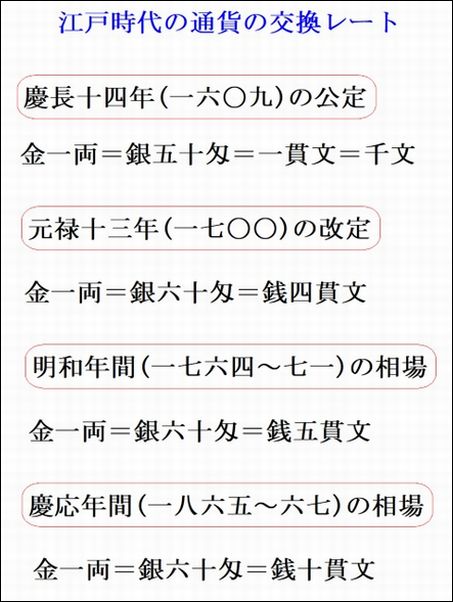 江戸時代の通貨の交換レート

慶長十四年(一六〇九)の公定

金一両＝銀五十匁＝一貫文＝千文

元禄十三年(一七〇〇)の改定

金一両＝銀六十匁＝銭四貫文

明和年間(一七六四～七一)の相場

金一両＝銀六十匁＝銭五貫文

慶応年間(一八六五～六七)の相場

金一両＝銀六十匁＝銭十貫文